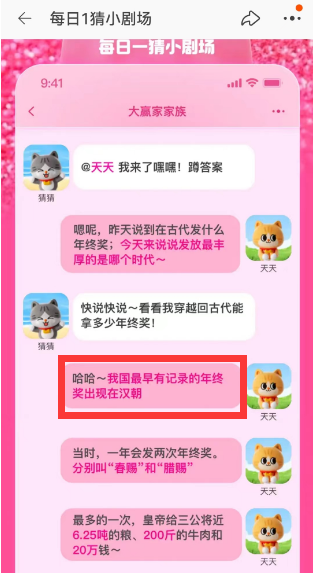 每日1猜小剧场

每日一猜小剧场

9:41

大赢家家族

@天天 我来了嘿嘿！蹲答案

猜猜

嗯呢，昨天说到在古代发什么年终奖；今天来说说发放最丰厚的是哪个时代～

天天

快说快说～看看我穿越回古代能拿多少年终奖！

猜猜

哈哈～我国最早有记录的年终奖出现在汉朝

天天

当时，一年会发两次年终奖。分别叫“春赐”和“腊赐”

天天

最多的一次，皇帝给三公将近6.25吨的粮、200斤的牛肉和20万钱～

天天